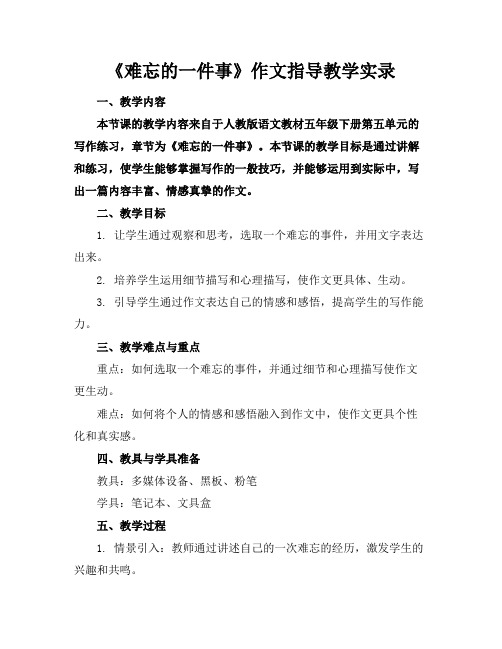 《难忘的一件事》作文指导教学实录

一、教学内容

本节课的教学内容来自于人教版语文教材五年级下册第五单元的写作练习，章节为《难忘的一件事》。本节课的教学目标是通过讲解和练习，使学生能够掌握写作的一般技巧，并能够运用到实际中，写出一篇内容丰富、情感真挚的作文。

二、教学目标

1. 让学生通过观察和思考，选取一个难忘的事件，并用文字表达出来。

2. 培养学生运用细节描写和心理描写，使作文更具体、生动。

3. 引导学生通过作文表达自己的情感和感悟，提高学生的写作能力。

三、教学难点与重点

重点：如何选取一个难忘的事件，并通过细节和心理描写使作文更生动。

难点：如何将个人的情感和感悟融入到作文中，使作文更具个性化和真实感。

四、教具与学具准备

教具：多媒体设备、黑板、粉笔

学具：笔记本、文具盒

五、教学过程

1. 情景引入：教师通过讲述自己的一次难忘的经历，激发学生的兴趣和共鸣。